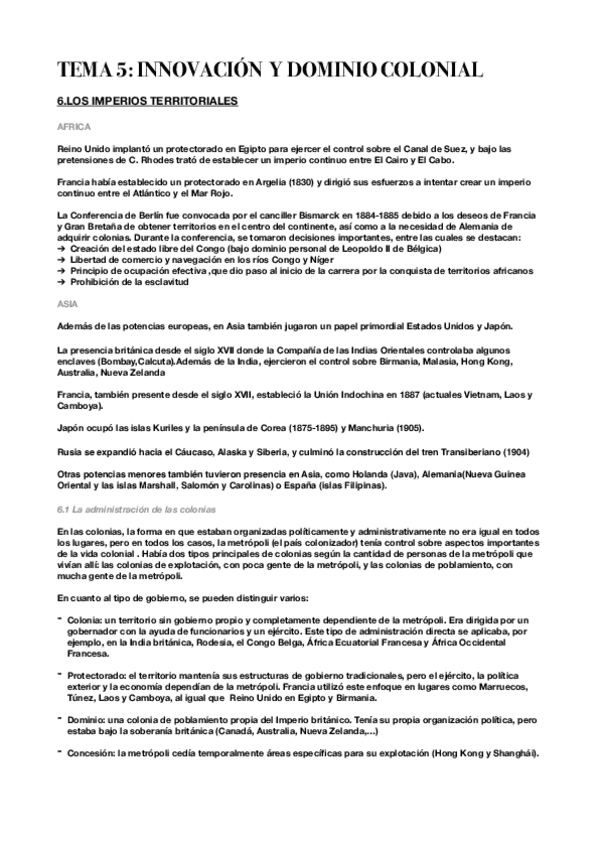 TEMA 5: INNOVACIÓN Y DOMINIO COLONIAL

6.LOS IMPERIOS TERRITORIALES

AFRICA

Reino Unido implantó un protectorado en Egipto para ejercer el control sobre el Canal de Suez, y bajo las pretensiones de C. Rhodes trató de establecer un imperio continuo entre El Cairo y El Cabo.

Francia había establecido un protectorado en Argelia (1830) y dirigió sus esfuerzos a intentar crear un imperio continuo entre el Atlántico y el Mar Rojo.

La Conferencia de Berlín fue convocada por el canciller Bismarck en 1884-1885 debido a los deseos de Francia y Gran Bretaña de obtener territorios en el centro del continente, así como a la necesidad de Alemania de adquirir colonias. Durante la conferencia, se tomaron decisiones importantes, entre las cuales se destacan:
→ Creación del estado libre del Congo (bajo dominio personal de Leopoldo II de Bélgica)
→ Libertad de comercio y navegación en los ríos Congo y Níger
→ Principio de ocupación efectiva ,que dio paso al inicio de la carrera por la conquista de territorios africanos
→ Prohibición de la esclavitud

ASIA

Además de las potencias europeas, en Asia también jugaron un papel primordial Estados Unidos y Japón.

La presencia británica desde el siglo XVII donde la Compañía de las Indias Orientales controlaba algunos enclaves (Bombay,Calcuta).Además de la India, ejercieron el control sobre Birmania, Malasia, Hong Kong, Australia, Nueva Zelanda

Francia, también presente desde el siglo XVII, estableció la Unión Indochina en 1887 (actuales Vietnam, Laos y Camboya).

Japón ocupó las islas Kuriles y la península de Corea (1875-1895) y Manchuria (1905).

Rusia se expandió hacia el Cáucaso, Alaska y Siberia, y culminó la construcción del tren Transiberiano (1904)

Otras potencias menores también tuvieron presencia en Asia, como Holanda (Java), Alemania(Nueva Guinea Oriental y las islas Marshall, Salomón y Carolinas) o España (islas Filipinas).

6.1 La administración de las colonias

En las colonias, la forma en que estaban organizadas políticamente y administrativamente no era igual en todos los lugares, pero en todos los casos, la metrópoli (el país colonizador) tenía control sobre aspectos importantes de la vida colonial . Había dos tipos principales de colonias según la cantidad de personas de la metrópoli que vivían allí: las colonias de explotación, con poca gente de la metrópoli, y las colonias de poblamiento, con mucha gente de la metrópoli.

En cuanto al tipo de gobierno, se pueden distinguir varios:

- Colonia: un territorio sin gobierno propio y completamente dependiente de la metrópoli. Era dirigida por un gobernador con la ayuda de funcionarios y un ejército. Este tipo de administración directa se aplicaba, por ejemplo, en la India británica, Rodesia, el Congo Belga, África Ecuatorial Francesa y África Occidental Francesa.

- Protectorado: el territorio mantenía sus estructuras de gobierno tradicionales, pero el ejército, la política exterior y la economía dependían de la metrópoli. Francia utilizó este enfoque en lugares como Marruecos, Túnez, Laos y Camboya, al igual que Reino Unido en Egipto y Birmania.

- Dominio: una colonia de poblamiento propia del Imperio británico. Tenía su propia organización política, pero estaba bajo la soberanía británica (Canadá, Australia, Nueva Zelanda,...)

- Concesión: la metrópoli cedía temporalmente áreas específicas para su explotación (Hong Kong y Shanghái).